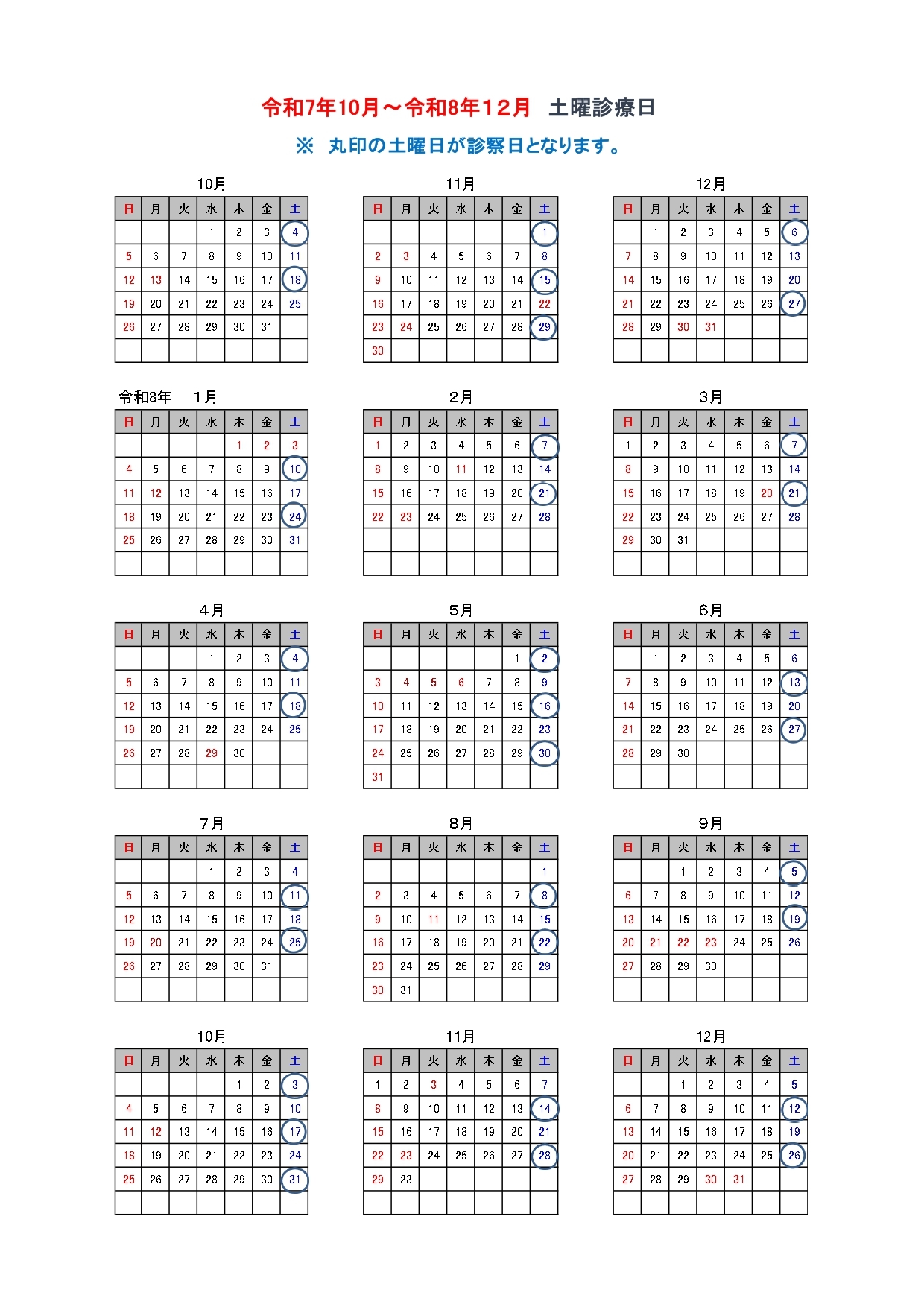 令和7年10月～令和8年12月　土曜診療日

※　丸印の土曜日が診察日となります。

10月

| 日 | 月 | 火 | 水 | 木 | 金 | 土 |
|---|---|---|---|---|---|---|
| | | | 1 | 2 | 3 | 4 |
| 5 | 6 | 7 | 8 | 9 | 10 | 11 |
| 12 | 13 | 14 | 15 | 16 | 17 | 18 |
| 19 | 20 | 21 | 22 | 23 | 24 | 25 |
| 26 | 27 | 28 | 29 | 30 | 31 | |
| | | | | | | |

11月

| 日 | 月 | 火 | 水 | 木 | 金 | 土 |
|---|---|---|---|---|---|---|
| | | | | | | 1 |
| 2 | 3 | 4 | 5 | 6 | 7 | 8 |
| 9 | 10 | 11 | 12 | 13 | 14 | 15 |
| 16 | 17 | 18 | 19 | 20 | 21 | 22 |
| 23 | 24 | 25 | 26 | 27 | 28 | 29 |
| 30 | | | | | | |

12月

| 日 | 月 | 火 | 水 | 木 | 金 | 土 |
|---|---|---|---|---|---|---|
| | 1 | 2 | 3 | 4 | 5 | 6 |
| 7 | 8 | 9 | 10 | 11 | 12 | 13 |
| 14 | 15 | 16 | 17 | 18 | 19 | 20 |
| 21 | 22 | 23 | 24 | 25 | 26 | 27 |
| 28 | 29 | 30 | 31 | | | |
| | | | | | | |

令和8年　1月

| 日 | 月 | 火 | 水 | 木 | 金 | 土 |
|---|---|---|---|---|---|---|
| | | | | 1 | 2 | 3 |
| 4 | 5 | 6 | 7 | 8 | 9 | 10 |
| 11 | 12 | 13 | 14 | 15 | 16 | 17 |
| 18 | 19 | 20 | 21 | 22 | 23 | 24 |
| 25 | 26 | 27 | 28 | 29 | 30 | 31 |
| | | | | | | |

2月

| 日 | 月 | 火 | 水 | 木 | 金 | 土 |
|---|---|---|---|---|---|---|
| 1 | 2 | 3 | 4 | 5 | 6 | 7 |
| 8 | 9 | 10 | 11 | 12 | 13 | 14 |
| 15 | 16 | 17 | 18 | 19 | 20 | 21 |
| 22 | 23 | 24 | 25 | 26 | 27 | 28 |
| | | | | | | |
| | | | | | | |

3月

| 日 | 月 | 火 | 水 | 木 | 金 | 土 |
|---|---|---|---|---|---|---|
| 1 | 2 | 3 | 4 | 5 | 6 | 7 |
| 8 | 9 | 10 | 11 | 12 | 13 | 14 |
| 15 | 16 | 17 | 18 | 19 | 20 | 21 |
| 22 | 23 | 24 | 25 | 26 | 27 | 28 |
| 29 | 30 | 31 | | | | |
| | | | | | | |

4月

| 日 | 月 | 火 | 水 | 木 | 金 | 土 |
|---|---|---|---|---|---|---|
| | | | 1 | 2 | 3 | 4 |
| 5 | 6 | 7 | 8 | 9 | 10 | 11 |
| 12 | 13 | 14 | 15 | 16 | 17 | 18 |
| 19 | 20 | 21 | 22 | 23 | 24 | 25 |
| 26 | 27 | 28 | 29 | 30 | | |
| | | | | | | |

5月

| 日 | 月 | 火 | 水 | 木 | 金 | 土 |
|---|---|---|---|---|---|---|
| | | | | | 1 | 2 |
| 3 | 4 | 5 | 6 | 7 | 8 | 9 |
| 10 | 11 | 12 | 13 | 14 | 15 | 16 |
| 17 | 18 | 19 | 20 | 21 | 22 | 23 |
| 24 | 25 | 26 | 27 | 28 | 29 | 30 |
| 31 | | | | | | |

6月

| 日 | 月 | 火 | 水 | 木 | 金 | 土 |
|---|---|---|---|---|---|---|
| | 1 | 2 | 3 | 4 | 5 | 6 |
| 7 | 8 | 9 | 10 | 11 | 12 | 13 |
| 14 | 15 | 16 | 17 | 18 | 19 | 20 |
| 21 | 22 | 23 | 24 | 25 | 26 | 27 |
| 28 | 29 | 30 | | | | |
| | | | | | | |

7月

| 日 | 月 | 火 | 水 | 木 | 金 | 土 |
|---|---|---|---|---|---|---|
| | | | 1 | 2 | 3 | 4 |
| 5 | 6 | 7 | 8 | 9 | 10 | 11 |
| 12 | 13 | 14 | 15 | 16 | 17 | 18 |
| 19 | 20 | 21 | 22 | 23 | 24 | 25 |
| 26 | 27 | 28 | 29 | 30 | 31 | |
| | | | | | | |

8月

| 日 | 月 | 火 | 水 | 木 | 金 | 土 |
|---|---|---|---|---|---|---|
| | | | | | | 1 |
| 2 | 3 | 4 | 5 | 6 | 7 | 8 |
| 9 | 10 | 11 | 12 | 13 | 14 | 15 |
| 16 | 17 | 18 | 19 | 20 | 21 | 22 |
| 23 | 24 | 25 | 26 | 27 | 28 | 29 |
| 30 | 31 | | | | | |

9月

| 日 | 月 | 火 | 水 | 木 | 金 | 土 |
|---|---|---|---|---|---|---|
| | | 1 | 2 | 3 | 4 | 5 |
| 6 | 7 | 8 | 9 | 10 | 11 | 12 |
| 13 | 14 | 15 | 16 | 17 | 18 | 19 |
| 20 | 21 | 22 | 23 | 24 | 25 | 26 |
| 27 | 28 | 29 | 30 | | | |
| | | | | | | |

10月

| 日 | 月 | 火 | 水 | 木 | 金 | 土 |
|---|---|---|---|---|---|---|
| | | | | 1 | 2 | 3 |
| 4 | 5 | 6 | 7 | 8 | 9 | 10 |
| 11 | 12 | 13 | 14 | 15 | 16 | 17 |
| 18 | 19 | 20 | 21 | 22 | 23 | 24 |
| 25 | 26 | 27 | 28 | 29 | 30 | 31 |
| | | | | | | |

11月

| 日 | 月 | 火 | 水 | 木 | 金 | 土 |
|---|---|---|---|---|---|---|
| 1 | 2 | 3 | 4 | 5 | 6 | 7 |
| 8 | 9 | 10 | 11 | 12 | 13 | 14 |
| 15 | 16 | 17 | 18 | 19 | 20 | 21 |
| 22 | 23 | 24 | 25 | 26 | 27 | 28 |
| 29 | 23 | | | | | |
| | | | | | | |

12月

| 日 | 月 | 火 | 水 | 木 | 金 | 土 |
|---|---|---|---|---|---|---|
| | | 1 | 2 | 3 | 4 | 5 |
| 6 | 7 | 8 | 9 | 10 | 11 | 12 |
| 13 | 14 | 15 | 16 | 17 | 18 | 19 |
| 20 | 21 | 22 | 23 | 24 | 25 | 26 |
| 27 | 28 | 29 | 30 | 31 | | |
| | | | | | | |